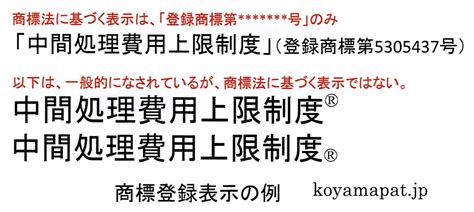 商標法に基づく表示は、「登録商標第*******号」のみ

「中間処理費用上限制度」（登録商標第5305437号）

以下は、一般的になされているが、商標法に基づく表示ではない。

中間処理費用上限制度®

中間処理費用上限制度®

商標登録表示の例　koyamapat.jp